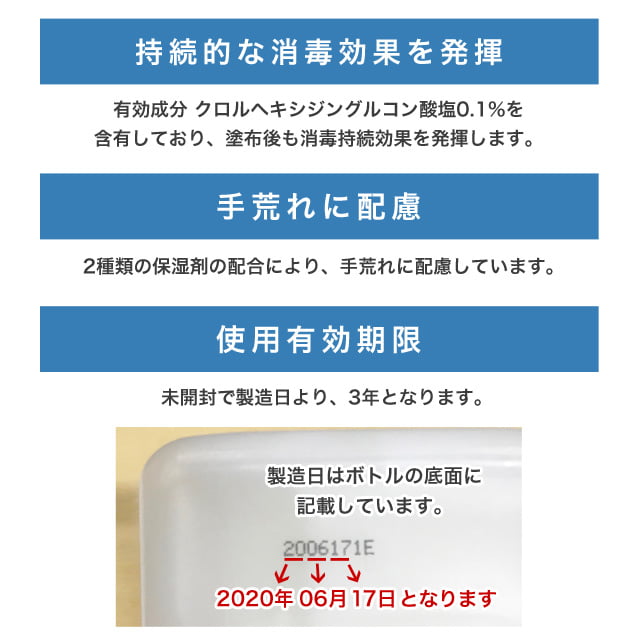 持続的な消毒効果を発揮

有効成分 クロルヘキシジングルコン酸塩0.1%を含有しており、塗布後も消毒持続効果を発揮します。

手荒れに配慮

2種類の保湿剤の配合により、手荒れに配慮しています。

使用有効期限

未開封で製造日より、3年となります。

製造日はボトルの底面に記載しています。

2006171E

2020年 06月 17日 となります